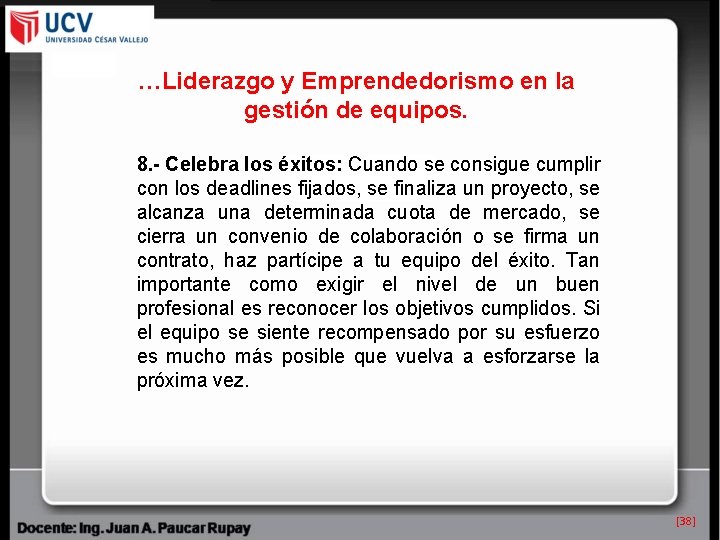 UCV
UNIVERSIDAD CÉSAR VALLEJO

…Liderazgo y Emprendedorismo en la gestión de equipos.

8.- Celebra los éxitos: Cuando se consigue cumplir con los deadlines fijados, se finaliza un proyecto, se alcanza una determinada cuota de mercado, se cierra un convenio de colaboración o se firma un contrato, haz partícipe a tu equipo del éxito. Tan importante como exigir el nivel de un buen profesional es reconocer los objetivos cumplidos. Si el equipo se siente recompensado por su esfuerzo es mucho más posible que vuelva a esforzarse la próxima vez.

Docente: Ing. Juan A. Paucar Rupay

[38]